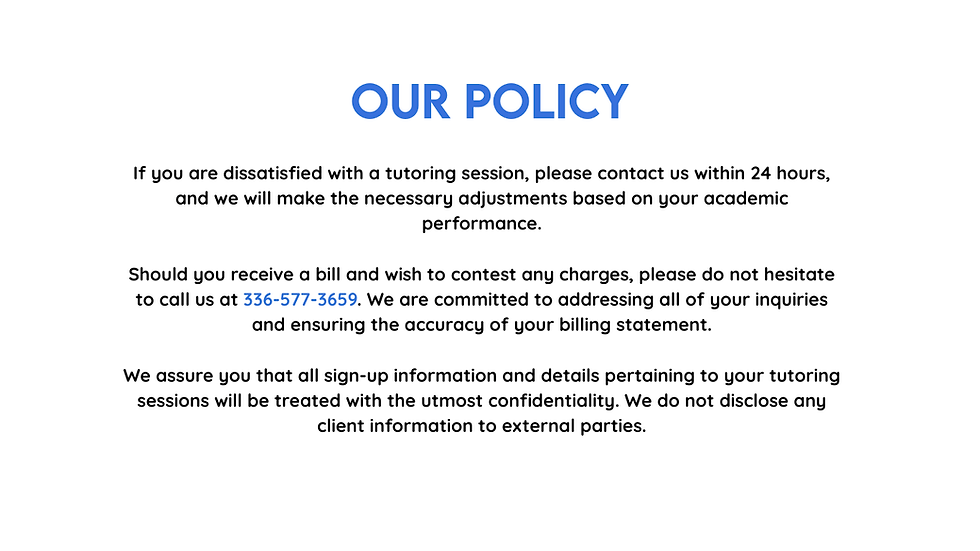 OUR POLICY

If you are dissatisfied with a tutoring session, please contact us within 24 hours, and we will make the necessary adjustments based on your academic performance.

Should you receive a bill and wish to contest any charges, please do not hesitate to call us at 336-577-3659. We are committed to addressing all of your inquiries and ensuring the accuracy of your billing statement.

We assure you that all sign-up information and details pertaining to your tutoring sessions will be treated with the utmost confidentiality. We do not disclose any client information to external parties.